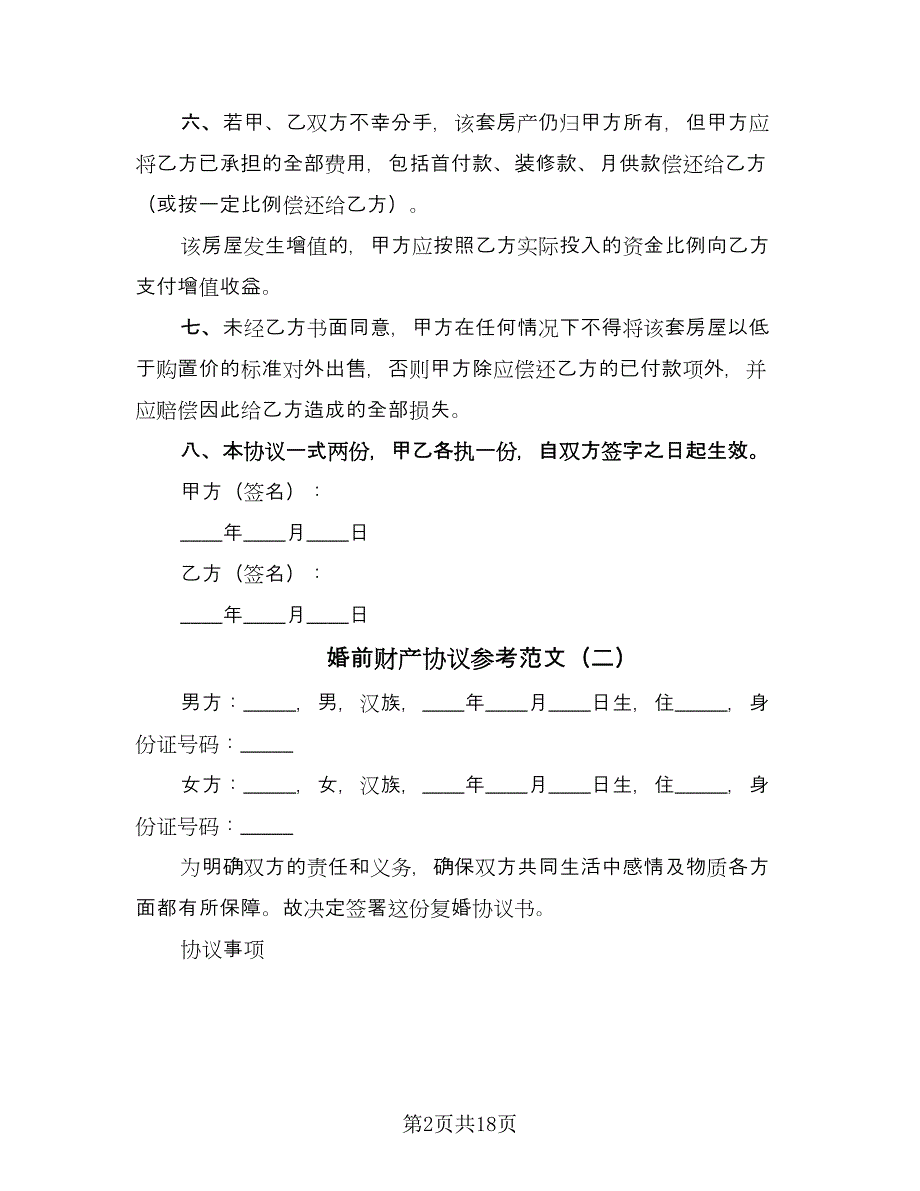 六、若甲、乙双方不幸分手，该套房产仍归甲方所有，但甲方应将乙方已承担的全部费用，包括首付款、装修款、月供款偿还给乙方（或按一定比例偿还给乙方）。

该房屋发生增值的，甲方应按照乙方实际投入的资金比例向乙方支付增值收益。

七、未经乙方书面同意，甲方在任何情况下不得将该套房屋以低于购置价的标准对外出售，否则甲方除应偿还乙方的已付款项外，并应赔偿因此给乙方造成的全部损失。

八、本协议一式两份，甲乙各执一份，自双方签字之日起生效。

甲方（签名）：

____年____月____日

乙方（签名）：

____年____月____日

婚前财产协议参考范文（二）

男方：_____，男，汉族，____年____月____日生，住_____，身份证号码：_____

女方：_____，女，汉族，____年____月____日生，住_____，身份证号码：_____

为明确双方的责任和义务，确保双方共同生活中感情及物质各方面都有所保障。故决定签署这份复婚协议书。

协议事项

第2页共18页